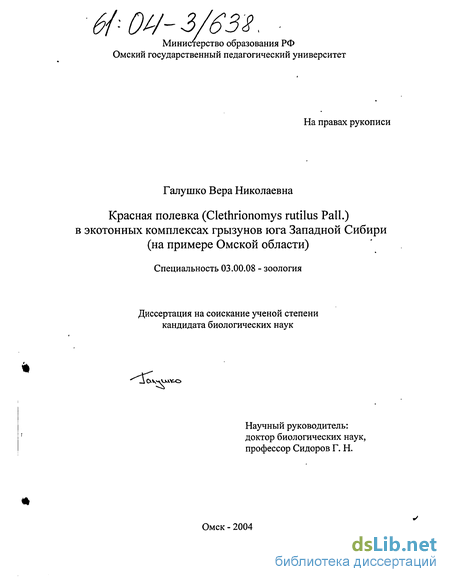 61:04-3/638.

Министерство образования РФ
Омский государственный педагогический университет

На правах рукописи

Галушко Вера Николаевна

Красная полевка (Clethrionomys rutilus Pall.) в экотонных комплексах грызунов юга Западной Сибири (на примере Омской области)

Специальность 03.00.08 - зоология

Диссертация на соискание ученой степени кандидата биологических наук

Галушко

Научный руководитель:
доктор биологических наук,
профессор Сидоров Г. Н.

Омск - 2004

dsLib.net
библиотека диссертаций